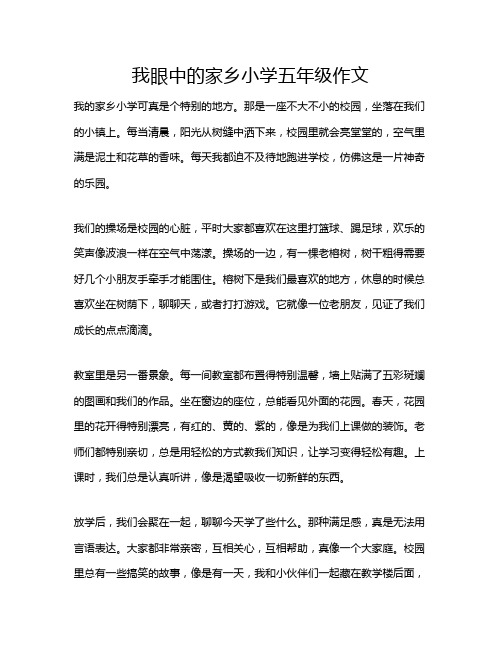 我眼中的家乡小学五年级作文

我的家乡小学可真是个特别的地方。那是一座不大不小的校园，坐落在我们的小镇上。每当清晨，阳光从树缝中洒下来，校园里就会亮堂堂的，空气里满是泥土和花草的香味。每天我都迫不及待地跑进学校，仿佛这是一片神奇的乐园。

我们的操场是校园的心脏，平时大家都喜欢在这里打篮球、踢足球，欢乐的笑声像波浪一样在空气中荡漾。操场的一边，有一棵老榕树，树干粗得需要好几个小朋友手牵手才能围住。榕树下是我们最喜欢的地方，休息的时候总喜欢坐在树荫下，聊聊天，或者打打游戏。它就像一位老朋友，见证了我们成长的点点滴滴。

教室里是另一番景象。每一间教室都布置得特别温馨，墙上贴满了五彩斑斓的图画和我们的作品。坐在窗边的座位，总能看见外面的花园。春天，花园里的花开得特别漂亮，有红的、黄的、紫的，像是为我们上课做的装饰。老师们都特别亲切，总是用轻松的方式教我们知识，让学习变得轻松有趣。上课时，我们总是认真听讲，像是渴望吸收一切新鲜的东西。

放学后，我们会聚在一起，聊聊今天学了些什么。那种满足感，真是无法用言语表达。大家都非常亲密，互相关心，互相帮助，真像一个大家庭。校园里总有一些搞笑的故事，像是有一天，我和小伙伴们一起藏在教学楼后面，